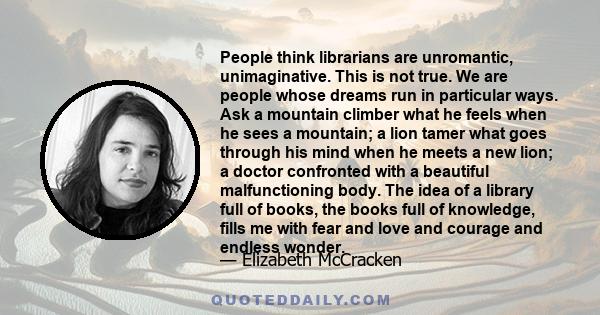 People think librarians are unromantic, unimaginative. This is not true. We are people whose dreams run in particular ways. Ask a mountain climber what he feels when he sees a mountain; a lion tamer what goes through his mind when he meets a new lion; a doctor confronted with a beautiful malfunctioning body. The idea of a library full of books, the books full of knowledge, fills me with fear and love and courage and endless wonder.

— Elizabeth McCracken

QUOTEDDAILY.COM